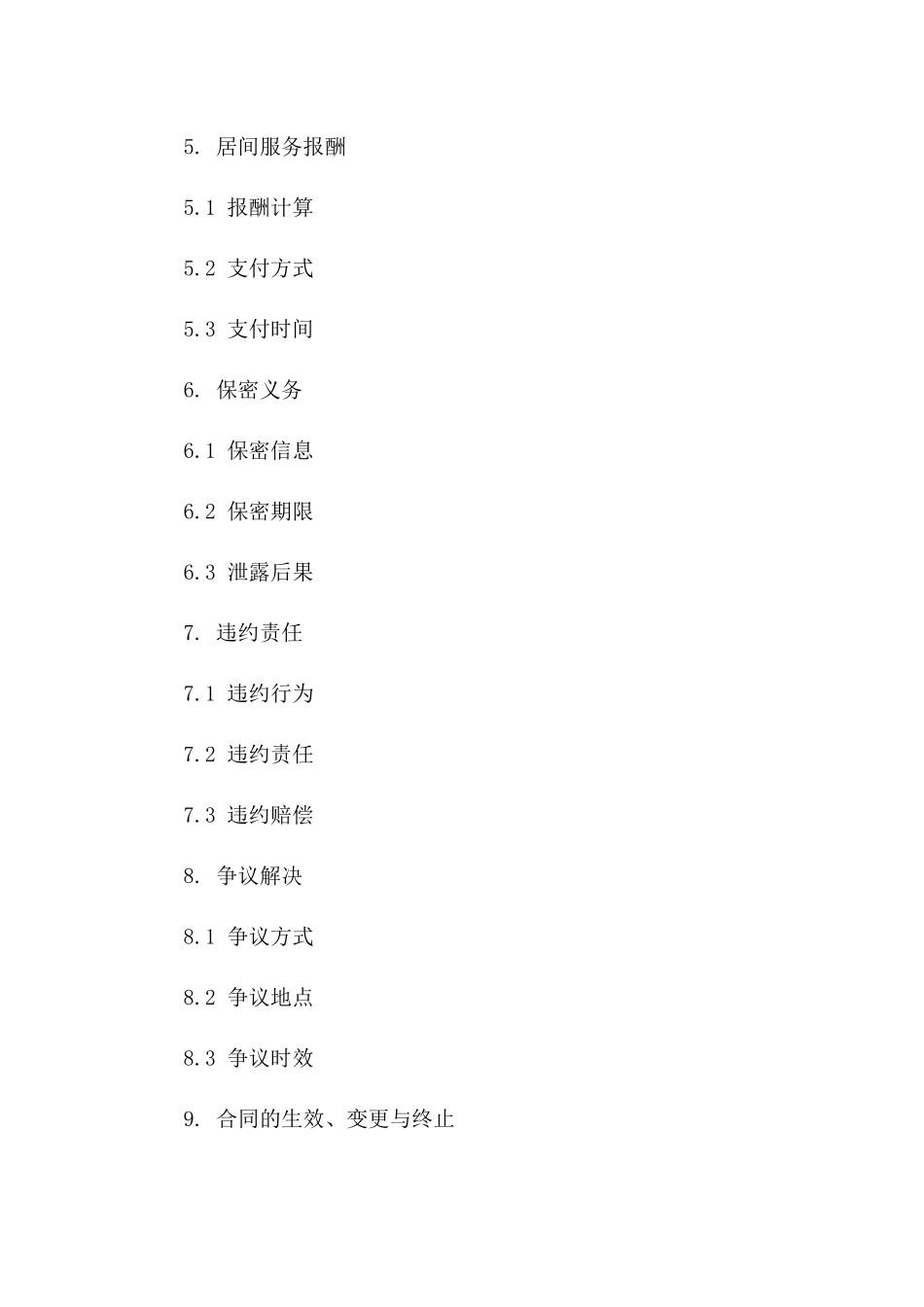 5. 居间服务报酬

5.1 报酬计算

5.2 支付方式

5.3 支付时间

6. 保密义务

6.1 保密信息

6.2 保密期限

6.3 泄露后果

7. 违约责任

7.1 违约行为

7.2 违约责任

7.3 违约赔偿

8. 争议解决

8.1 争议方式

8.2 争议地点

8.3 争议时效

9. 合同的生效、变更与终止